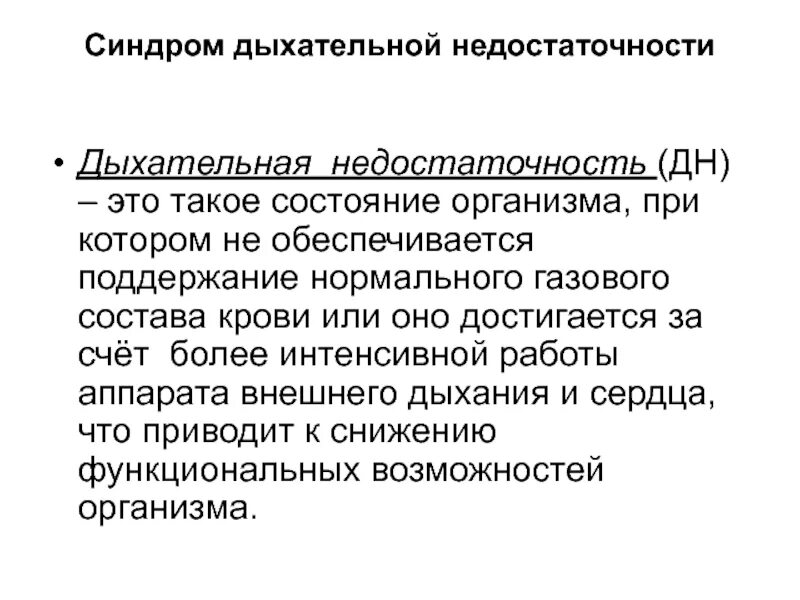 Синдром дыхательной недостаточности

• Дыхательная недостаточность (ДН) – это такое состояние организма, при котором не обеспечивается поддержание нормального газового состава крови или оно достигается за счёт более интенсивной работы аппарата внешнего дыхания и сердца, что приводит к снижению функциональных возможностей организма.